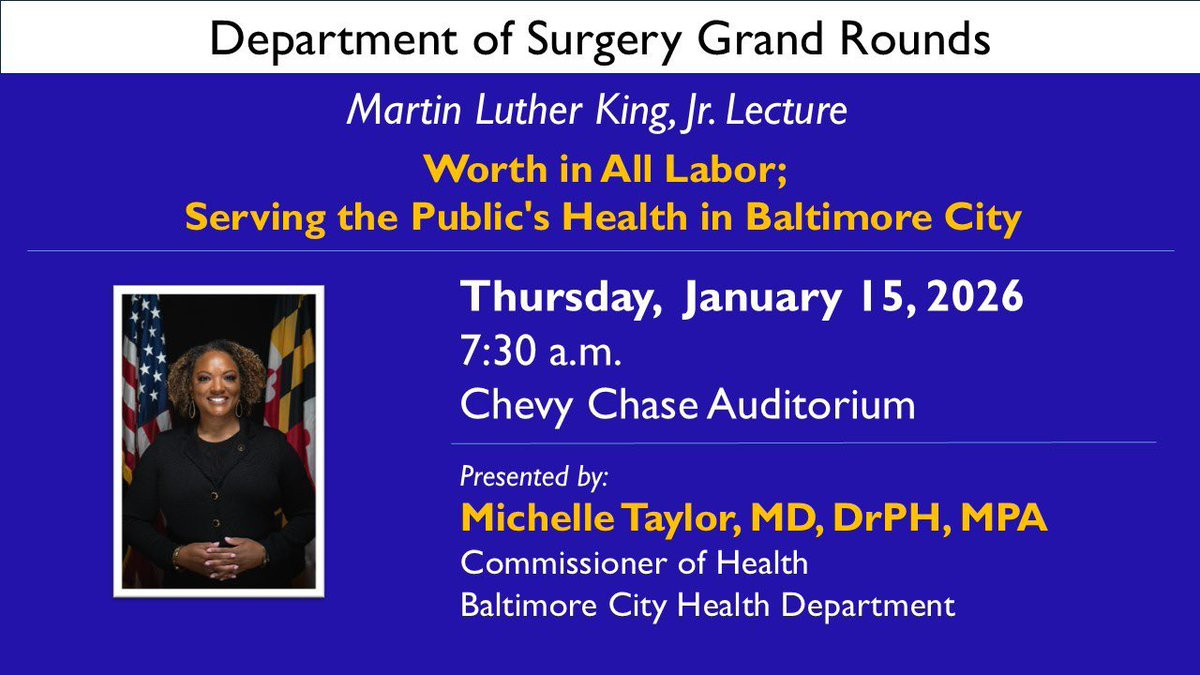 Department of Surgery Grand Rounds

Martin Luther King, Jr. Lecture

Worth in All Labor;
Serving the Public's Health in Baltimore City

Thursday, January 15, 2026
7:30 a.m.
Chevy Chase Auditorium

Presented by:
Michelle Taylor, MD, DrPH, MPA
Commissioner of Health
Baltimore City Health Department